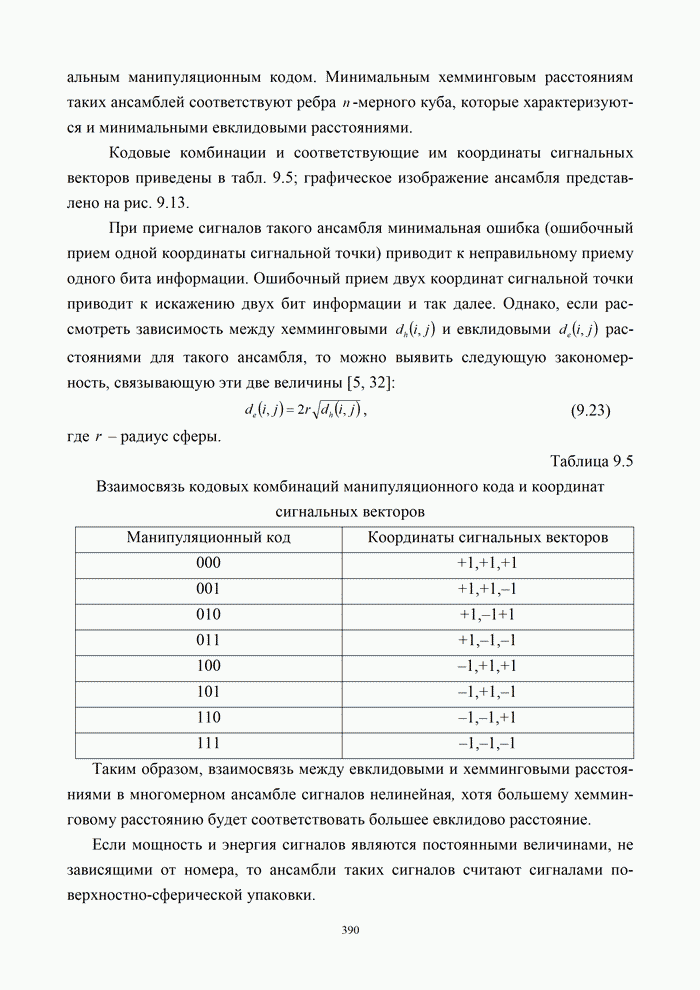 альным манипуляционным кодом. Минимальным хемминговым расстояниям таких ансамблей соответствуют ребра $n$-мерного куба, которые характеризуются и минимальными евклидовыми расстояниями.

Кодовые комбинации и соответствующие им координаты сигнальных векторов приведены в табл. 9.5; графическое изображение ансамбля представлено на рис. 9.13.

При приеме сигналов такого ансамбля минимальная ошибка (ошибочный прием одной координаты сигнальной точки) приводит к неправильному приему одного бита информации. Ошибочный прием двух координат сигнальной точки приводит к искажению двух бит информации и так далее. Однако, если рассмотреть зависимость между хемминговыми $d_h(i,j)$ и евклидовыми $d_e(i,j)$ расстояниями для такого ансамбля, то можно выявить следующую закономерность, связывающую эти две величины [5, 32]:

$d_e(i,j) = 2r\sqrt{d_h(i,j)}$, (9.23)

где $r$ – радиус сферы.

Таблица 9.5

Взаимосвязь кодовых комбинаций манипуляционного кода и координат сигнальных векторов

| Манипуляционный код | Координаты сигнальных векторов |
|---|---|
| 000 | +1,+1,+1 |
| 001 | +1,+1,–1 |
| 010 | +1,–1+1 |
| 011 | +1,–1,–1 |
| 100 | –1,+1,+1 |
| 101 | –1,+1,–1 |
| 110 | –1,–1,+1 |
| 111 | –1,–1,–1 |

Таким образом, взаимосвязь между евклидовыми и хемминговыми расстояниями в многомерном ансамбле сигналов нелинейная, хотя большему хемминговому расстоянию будет соответствовать большее евклидово расстояние.

Если мощность и энергия сигналов являются постоянными величинами, не зависящими от номера, то ансамбли таких сигналов считают сигналами поверхностно-сферической упаковки.

390